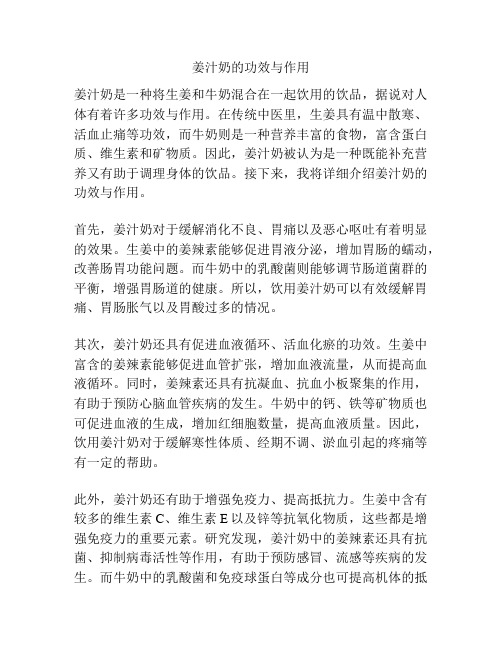 姜汁奶的功效与作用

姜汁奶是一种将生姜和牛奶混合在一起饮用的饮品，据说对人体有着许多功效与作用。在传统中医里，生姜具有温中散寒、活血止痛等功效，而牛奶则是一种营养丰富的食物，富含蛋白质、维生素和矿物质。因此，姜汁奶被认为是一种既能补充营养又有助于调理身体的饮品。接下来，我将详细介绍姜汁奶的功效与作用。

首先，姜汁奶对于缓解消化不良、胃痛以及恶心呕吐有着明显的效果。生姜中的姜辣素能够促进胃液分泌，增加胃肠的蠕动，改善肠胃功能问题。而牛奶中的乳酸菌则能够调节肠道菌群的平衡，增强胃肠道的健康。所以，饮用姜汁奶可以有效缓解胃痛、胃肠胀气以及胃酸过多的情况。

其次，姜汁奶还具有促进血液循环、活血化瘀的功效。生姜中富含的姜辣素能够促进血管扩张，增加血液流量，从而提高血液循环。同时，姜辣素还具有抗凝血、抗血小板聚集的作用，有助于预防心脑血管疾病的发生。牛奶中的钙、铁等矿物质也可促进血液的生成，增加红细胞数量，提高血液质量。因此，饮用姜汁奶对于缓解寒性体质、经期不调、淤血引起的疼痛等有一定的帮助。

此外，姜汁奶还有助于增强免疫力、提高抵抗力。生姜中含有较多的维生素 C、维生素 E 以及锌等抗氧化物质，这些都是增强免疫力的重要元素。研究发现，姜汁奶中的姜辣素还具有抗菌、抑制病毒活性等作用，有助于预防感冒、流感等疾病的发生。而牛奶中的乳酸菌和免疫球蛋白等成分也可提高机体的抵